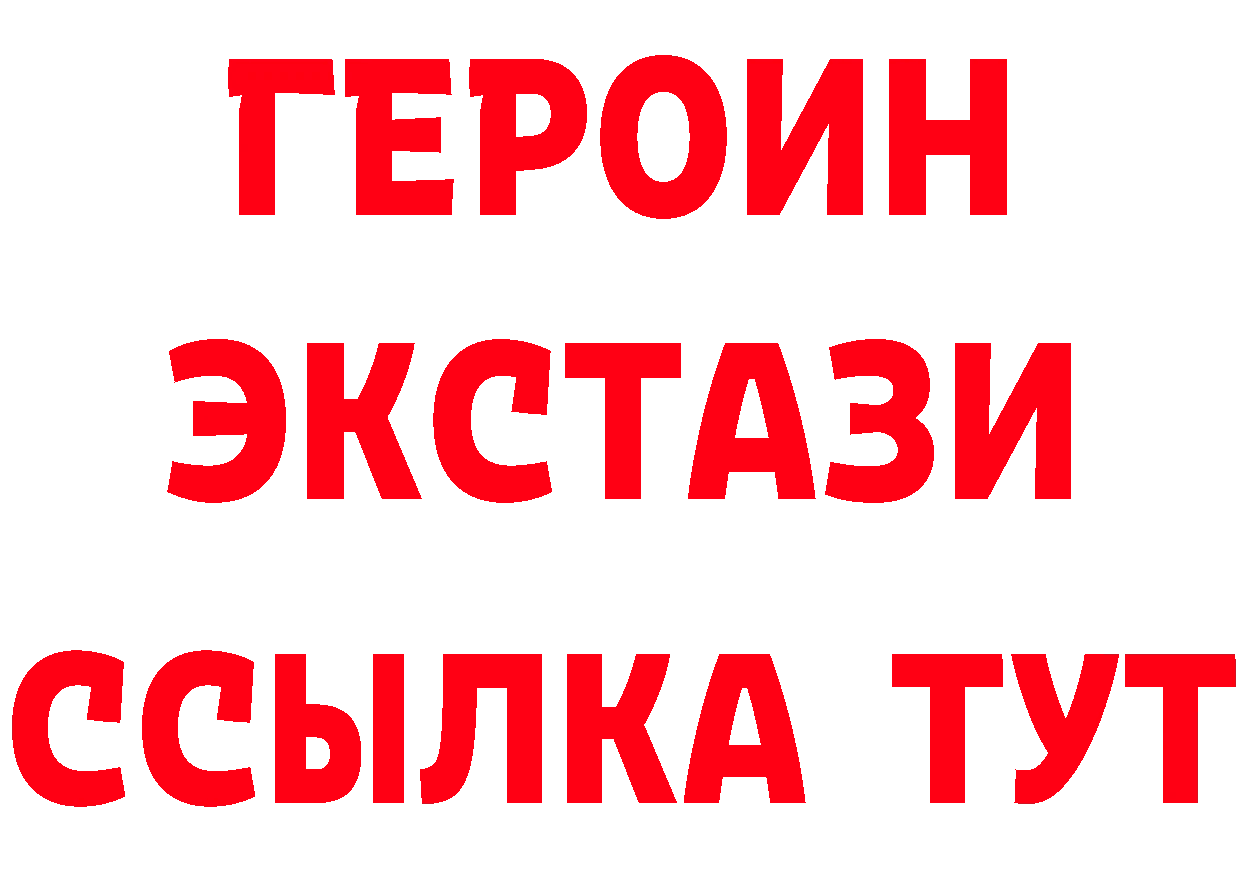 ГЕРОИН
ЭКСТАЗИ
ССЫЛКА ТУТ